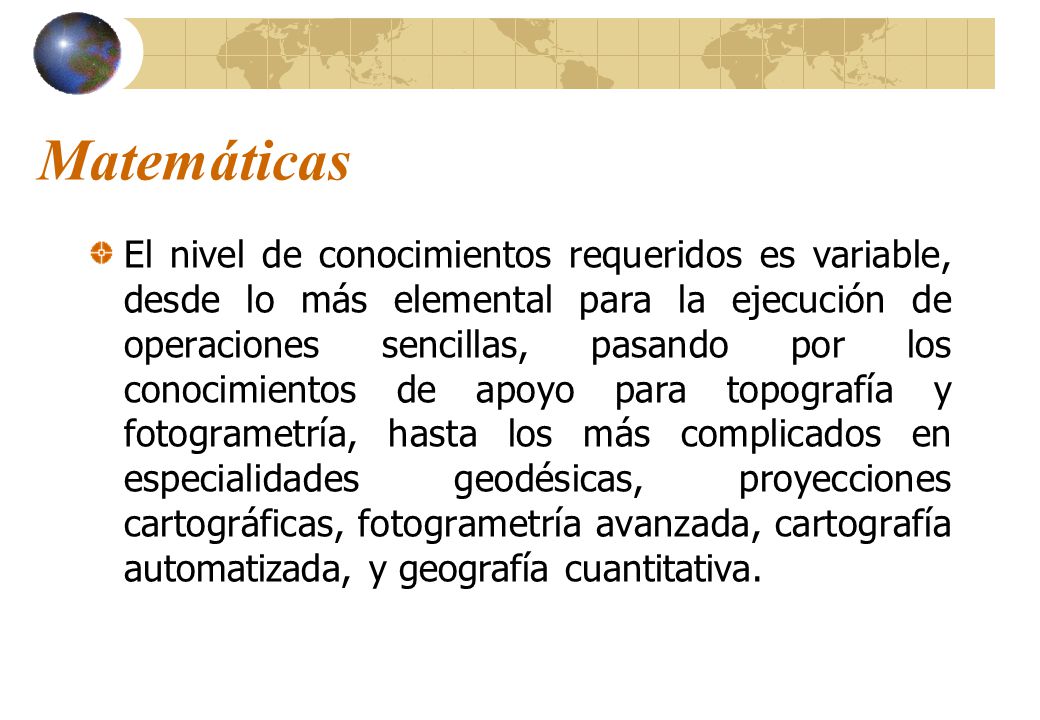 Matemáticas

El nivel de conocimientos requeridos es variable, desde lo más elemental para la ejecución de operaciones sencillas, pasando por los conocimientos de apoyo para topografía y fotogrametría, hasta los más complicados en especialidades geodésicas, proyecciones cartográficas, fotogrametría avanzada, cartografía automatizada, y geografía cuantitativa.